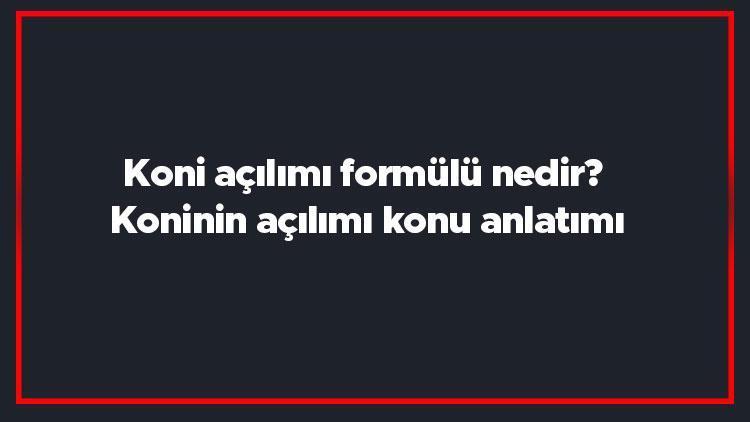 Koni açılımı formülü nedir? Koninin açılımı konu anlatımı